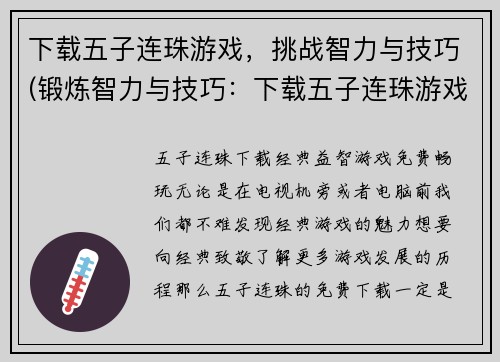 下载五子连珠游戏，挑战智力与技巧(锻炼智力与技巧：下载五子连珠游戏

五子连珠下载经典益智游戏免费畅玩无论是在电视机旁或者电脑前我们都不难发现经典游戏的魅力想要向经典致敬了解更多游戏发展的历程那么五子连珠的免费下载一定是